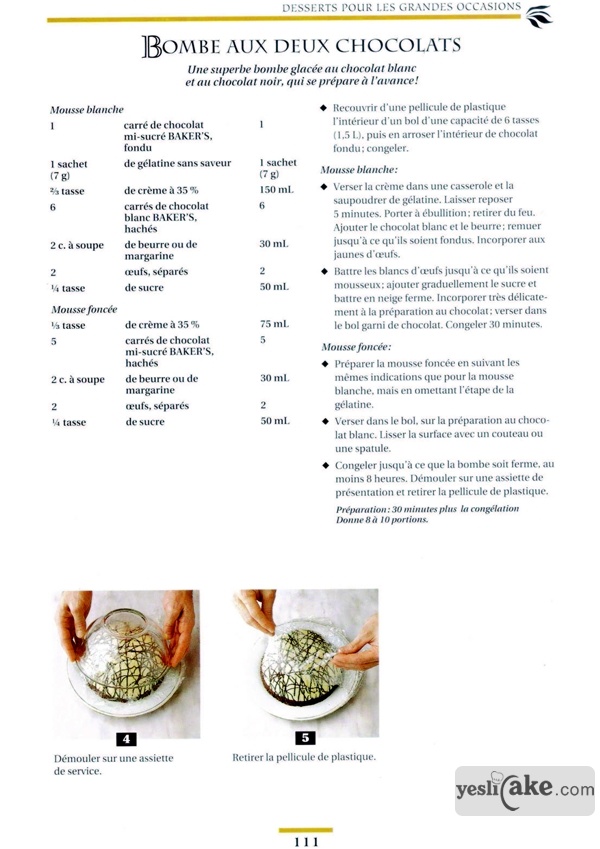 DESSERTS POUR LES GRANDES OCCASIONS

BOMBE AUX DEUX CHOCOLATS

Une superbe bombe glacée au chocolat blanc et au chocolat noir, qui se prépare à l'avance!

Mousse blanche

| | | |
|---|---|---|
| 1 | carré de chocolat mi-sucré BAKER'S, fondu | 1 |
| 1 sachet (7 g) | de gélatine sans saveur | 1 sachet (7 g) |
| ⅔ tasse | de crème à 35 % | 150 mL |
| 6 | carrés de chocolat blanc BAKER'S, hachés | 6 |
| 2 c. à soupe | de beurre ou de margarine | 30 mL |
| 2 | œufs, séparés | 2 |
| ¼ tasse | de sucre | 50 mL |

Mousse foncée

| | | |
|---|---|---|
| ⅓ tasse | de crème à 35 % | 75 mL |
| 5 | carrés de chocolat mi-sucré BAKER'S, hachés | 5 |
| 2 c. à soupe | de beurre ou de margarine | 30 mL |
| 2 | œufs, séparés | 2 |
| ¼ tasse | de sucre | 50 mL |

◆ Recouvrir d'une pellicule de plastique l'intérieur d'un bol d'une capacité de 6 tasses (1,5 L), puis en arroser l'intérieur de chocolat fondu; congeler.

Mousse blanche:

◆ Verser la crème dans une casserole et la saupoudrer de gélatine. Laisser reposer 5 minutes. Porter à ébullition; retirer du feu. Ajouter le chocolat blanc et le beurre; remuer jusqu'à ce qu'ils soient fondus. Incorporer aux jaunes d'œufs.

◆ Battre les blancs d'œufs jusqu'à ce qu'ils soient mousseux; ajouter graduellement le sucre et battre en neige ferme. Incorporer très délicatement à la préparation au chocolat; verser dans le bol garni de chocolat. Congeler 30 minutes.

Mousse foncée:

◆ Préparer la mousse foncée en suivant les mêmes indications que pour la mousse blanche, mais en omettant l'étape de la gélatine.

◆ Verser dans le bol, sur la préparation au chocolat blanc. Lisser la surface avec un couteau ou une spatule.

◆ Congeler jusqu'à ce que la bombe soit ferme, au moins 8 heures. Démouler sur une assiette de présentation et retirer la pellicule de plastique.

Préparation: 30 minutes plus la congélation
Donne 8 à 10 portions.

4
Démouler sur une assiette de service.

5
Retirer la pellicule de plastique.

yeslicake.com

111